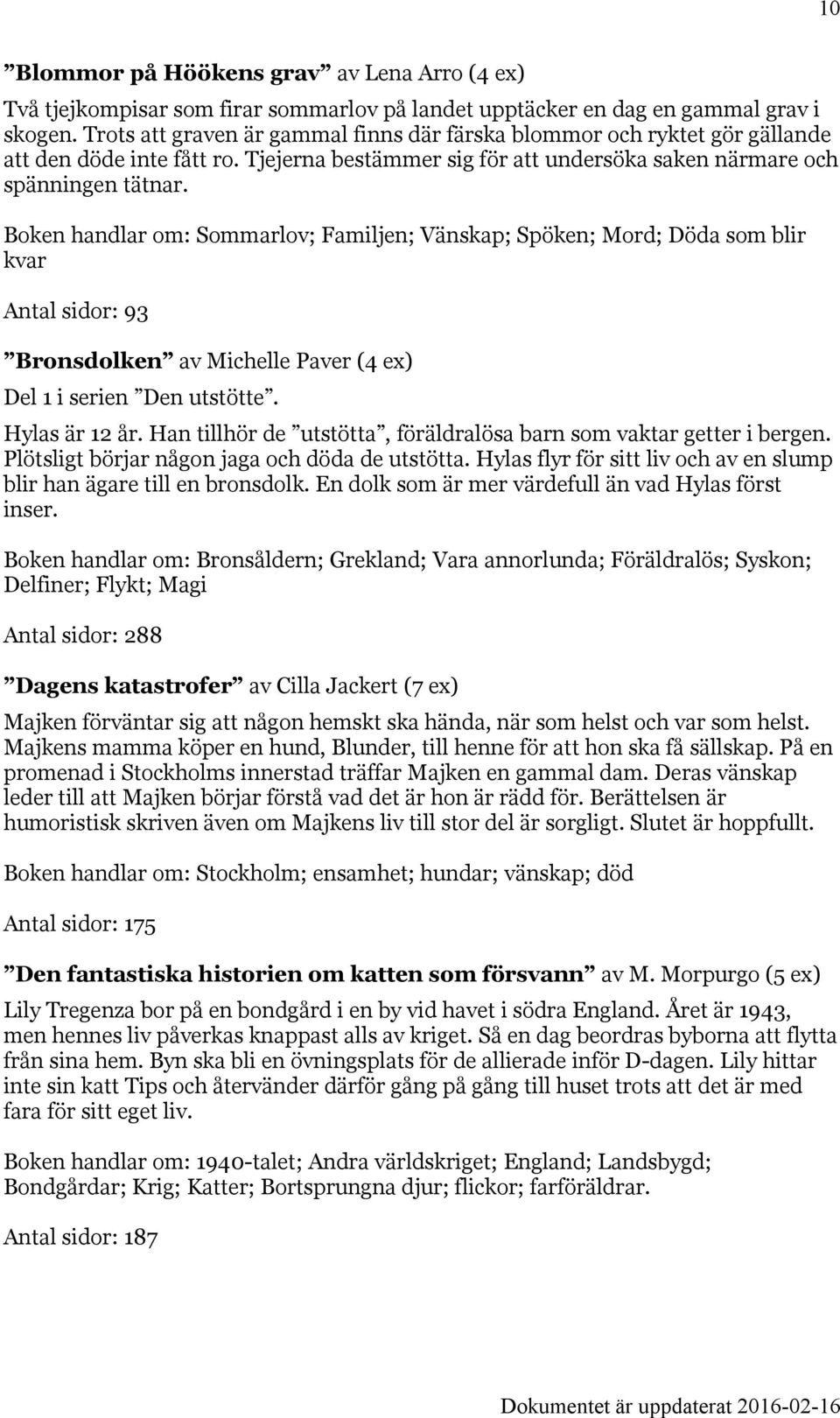 10

”Blommor på Höökens grav” av Lena Arro (4 ex)

Två tjejkompisar som firar sommarlov på landet upptäcker en dag en gammal grav i skogen. Trots att graven är gammal finns där färska blommor och ryktet gör gällande att den döde inte fått ro. Tjejerna bestämmer sig för att undersöka saken närmare och spänningen tätnar.

Boken handlar om: Sommarlov; Familjen; Vänskap; Spöken; Mord; Döda som blir kvar

Antal sidor: 93

”Bronsdolken” av Michelle Paver (4 ex)

Del 1 i serien ”Den utstötte”.

Hylas är 12 år. Han tillhör de ”utstötta”, föräldralösa barn som vaktar getter i bergen. Plötsligt börjar någon jaga och döda de utstötta. Hylas flyr för sitt liv och av en slump blir han ägare till en bronsdolk. En dolk som är mer värdefull än vad Hylas först inser.

Boken handlar om: Bronsåldern; Grekland; Vara annorlunda; Föräldralös; Syskon; Delfiner; Flykt; Magi

Antal sidor: 288

”Dagens katastrofer” av Cilla Jackert (7 ex)

Majken förväntar sig att någon hemskt ska hända, när som helst och var som helst. Majkens mamma köper en hund, Blunder, till henne för att hon ska få sällskap. På en promenad i Stockholms innerstad träffar Majken en gammal dam. Deras vänskap leder till att Majken börjar förstå vad det är hon är rädd för. Berättelsen är humoristisk skriven även om Majkens liv till stor del är sorgligt. Slutet är hoppfullt.

Boken handlar om: Stockholm; ensamhet; hundar; vänskap; död

Antal sidor: 175

”Den fantastiska historien om katten som försvann” av M. Morpurgo (5 ex)

Lily Tregenza bor på en bondgård i en by vid havet i södra England. Året är 1943, men hennes liv påverkas knappast alls av kriget. Så en dag beordras byborna att flytta från sina hem. Byn ska bli en övningsplats för de allierade inför D-dagen. Lily hittar inte sin katt Tips och återvänder därför gång på gång till huset trots att det är med fara för sitt eget liv.

Boken handlar om: 1940-talet; Andra världskriget; England; Landsbygd; Bondgårdar; Krig; Katter; Bortsprungna djur; flickor; farföräldrar.

Antal sidor: 187

Dokumentet är uppdaterat 2016-02-16